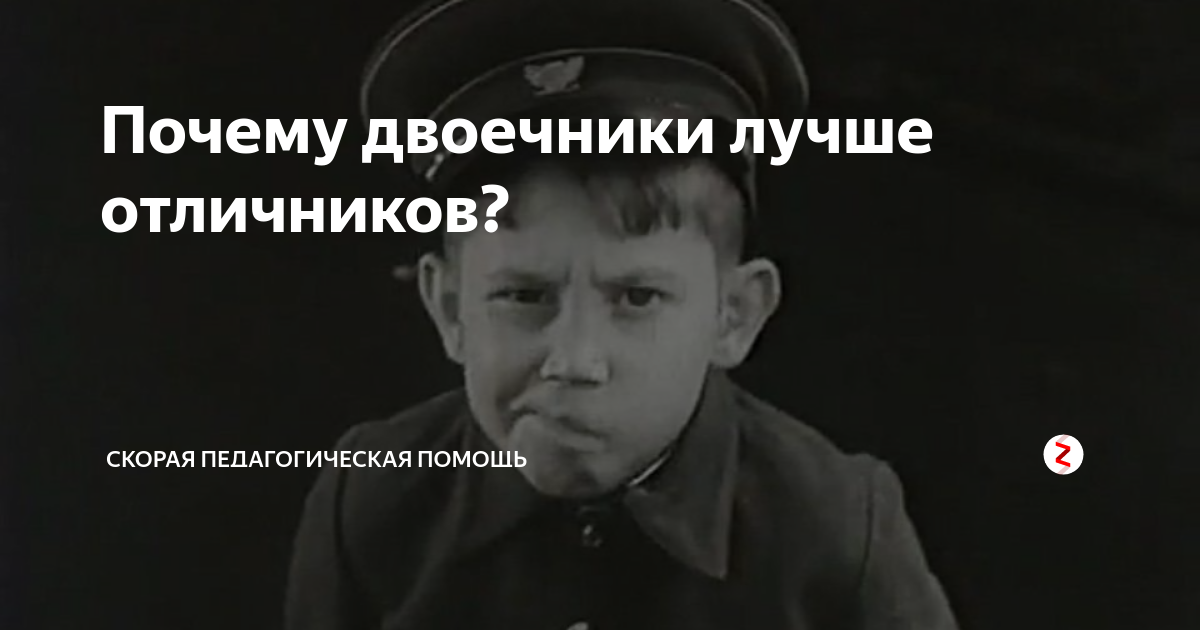 Почему двоечники лучше отличников?

СКОРАЯ ПЕДАГОГИЧЕСКАЯ ПОМОЩЬ